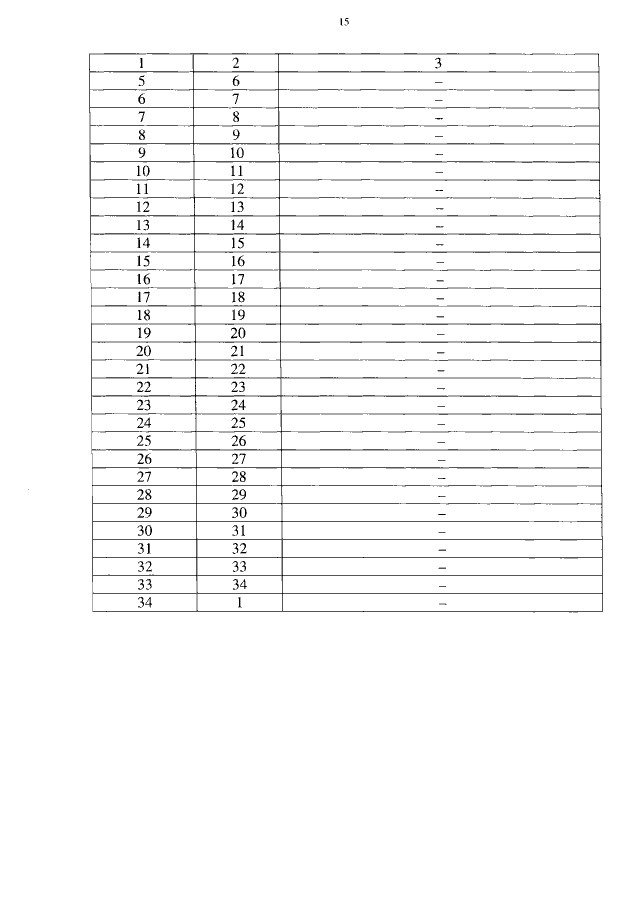 15

| 1 | 2 | 3 |
|---|---|---|
| 5 | 6 | – |
| 6 | 7 | – |
| 7 | 8 | – |
| 8 | 9 | – |
| 9 | 10 | – |
| 10 | 11 | – |
| 11 | 12 | – |
| 12 | 13 | – |
| 13 | 14 | – |
| 14 | 15 | – |
| 15 | 16 | – |
| 16 | 17 | – |
| 17 | 18 | – |
| 18 | 19 | – |
| 19 | 20 | – |
| 20 | 21 | – |
| 21 | 22 | – |
| 22 | 23 | – |
| 23 | 24 | – |
| 24 | 25 | – |
| 25 | 26 | – |
| 26 | 27 | – |
| 27 | 28 | – |
| 28 | 29 | – |
| 29 | 30 | – |
| 30 | 31 | – |
| 31 | 32 | – |
| 32 | 33 | – |
| 33 | 34 | – |
| 34 | 1 | – |